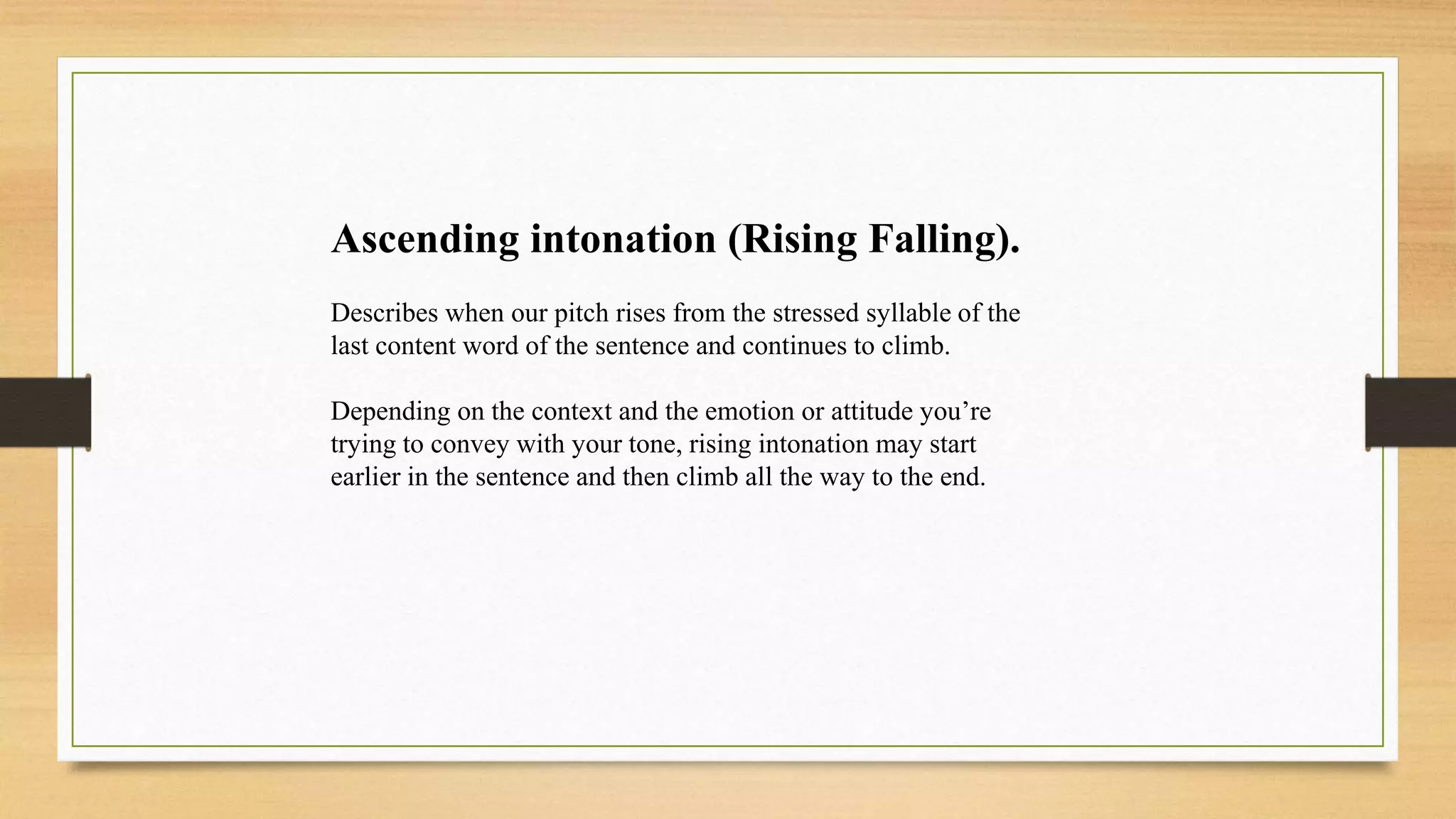 Ascending intonation (Rising Falling).

Describes when our pitch rises from the stressed syllable of the last content word of the sentence and continues to climb.

Depending on the context and the emotion or attitude you’re trying to convey with your tone, rising intonation may start earlier in the sentence and then climb all the way to the end.